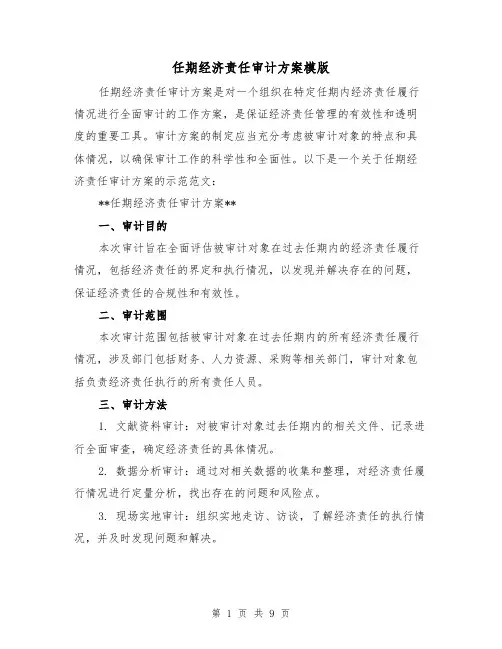 任期经济责任审计方案模版

任期经济责任审计方案是对一个组织在特定任期内经济责任履行情况进行全面审计的工作方案，是保证经济责任管理的有效性和透明度的重要工具。审计方案的制定应当充分考虑被审计对象的特点和具体情况，以确保审计工作的科学性和全面性。以下是一个关于任期经济责任审计方案的示范范文：

**任期经济责任审计方案**

一、审计目的

本次审计旨在全面评估被审计对象在过去任期内的经济责任履行情况，包括经济责任的界定和执行情况，以发现并解决存在的问题，保证经济责任的合规性和有效性。

二、审计范围

本次审计范围包括被审计对象在过去任期内的所有经济责任履行情况，涉及部门包括财务、人力资源、采购等相关部门，审计对象包括负责经济责任执行的所有责任人员。

三、审计方法

1. 文献资料审计：对被审计对象过去任期内的相关文件、记录进行全面审查，确定经济责任的具体情况。

2. 数据分析审计：通过对相关数据的收集和整理，对经济责任履行情况进行定量分析，找出存在的问题和风险点。

3. 现场实地审计：组织实地走访、访谈，了解经济责任的执行情况，并及时发现问题和解决。

第 1 页 共 9 页